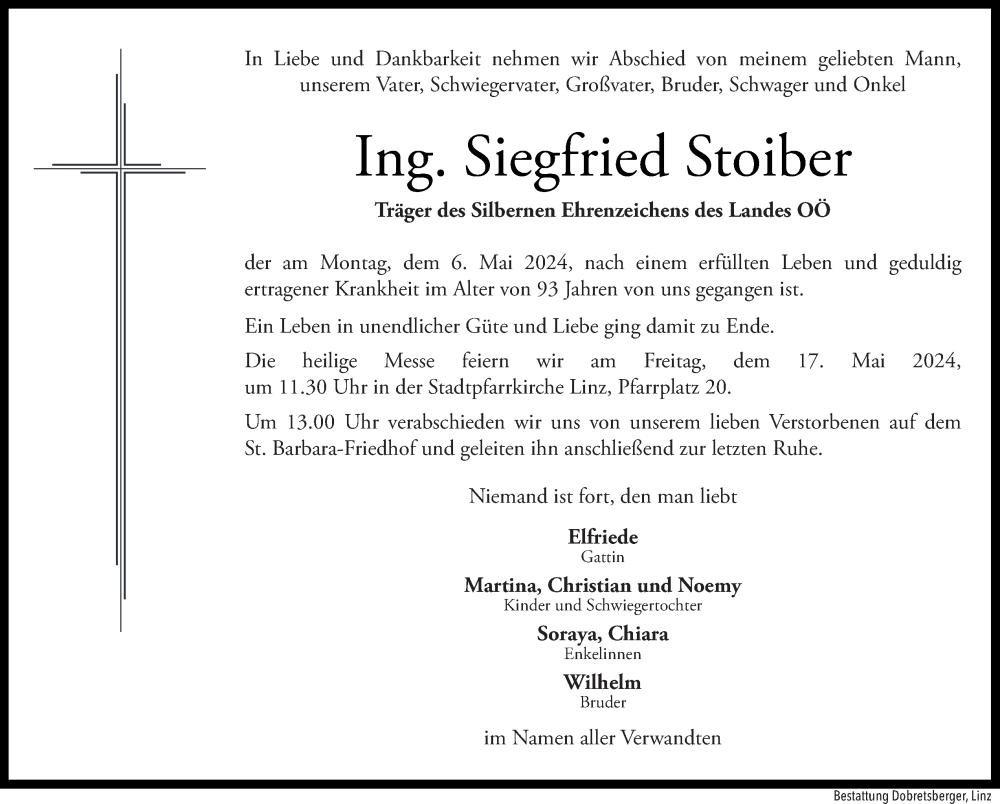 In Liebe und Dankbarkeit nehmen wir Abschied von meinem geliebten Mann, unserem Vater, Schwiegervater, Großvater, Bruder, Schwager und Onkel

Ing. Siegfried Stoiber

Träger des Silbernen Ehrenzeichens des Landes OÖ

der am Montag, dem 6. Mai 2024, nach einem erfüllten Leben und geduldig ertragener Krankheit im Alter von 93 Jahren von uns gegangen ist.

Ein Leben in unendlicher Güte und Liebe ging damit zu Ende.

Die heilige Messe feiern wir am Freitag, dem 17. Mai 2024, um 11.30 Uhr in der Stadtpfarrkirche Linz, Pfarrplatz 20.

Um 13.00 Uhr verabschieden wir uns von unserem lieben Verstorbenen auf dem St. Barbara-Friedhof und geleiten ihn anschließend zur letzten Ruhe.

Niemand ist fort, den man liebt

Elfriede
Gattin

Martina, Christian und Noemy
Kinder und Schwiegertochter

Soraya, Chiara
Enkelinnen

Wilhelm
Bruder

im Namen aller Verwandten

Bestattung Dobretsberger, Linz